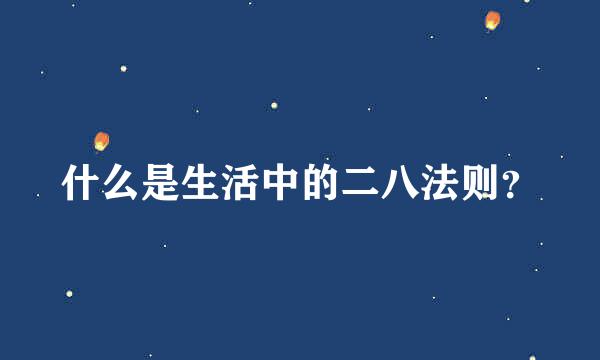 什么是生活中的二八法则?